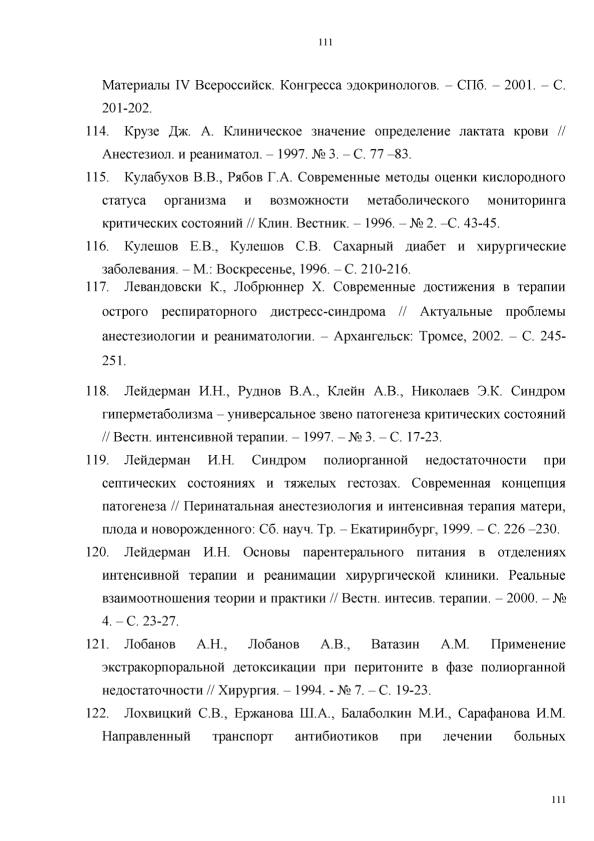 111

Материалы IV Всероссийск. Конгресса эдокринологов. – СПб. – 2001. – С. 201-202.

114. Крузе Дж. А. Клиническое значение определение лактата крови // Анестезиол. и реаниматол. – 1997. № 3. – С. 77 –83.

115. Кулабухов В.В., Рябов Г.А. Современные методы оценки кислородного статуса организма и возможности метаболического мониторинга критических состояний // Клин. Вестник. – 1996. – № 2. –С. 43-45.

116. Кулешов Е.В., Кулешов С.В. Сахарный диабет и хирургические заболевания. – М.: Воскресенье, 1996. – С. 210-216.

117. Левандовски К., Лобрюннер Х. Современные достижения в терапии острого респираторного дистресс-синдрома // Актуальные проблемы анестезиологии и реаниматологии. – Архангельск: Тромсе, 2002. – С. 245-251.

118. Лейдерман И.Н., Руднов В.А., Клейн А.В., Николаев Э.К. Синдром гиперметаболизма – универсальное звено патогенеза критических состояний // Вестн. интенсивной терапии. – 1997. – № 3. – С. 17-23.

119. Лейдерман И.Н. Синдром полиорганной недостаточности при септических состояниях и тяжелых гестозах. Современная концепция патогенеза // Перинатальная анестезиология и интенсивная терапия матери, плода и новорожденного: Сб. науч. Тр. – Екатиринбург, 1999. – С. 226 –230.

120. Лейдерман И.Н. Основы парентерального питания в отделениях интенсивной терапии и реанимации хирургической клиники. Реальные взаимоотношения теории и практики // Вестн. интесив. терапии. – 2000. – № 4. – С. 23-27.

121. Лобанов А.Н., Лобанов А.В., Ватазин А.М. Применение экстракорпоральной детоксикации при перитоните в фазе полиорганной недостаточности // Хирургия. – 1994. - № 7. – С. 19-23.

122. Лохвицкий С.В., Ержанова Ш.А., Балаболкин М.И., Сарафанова И.М. Направленный транспорт антибиотиков при лечении больных

111